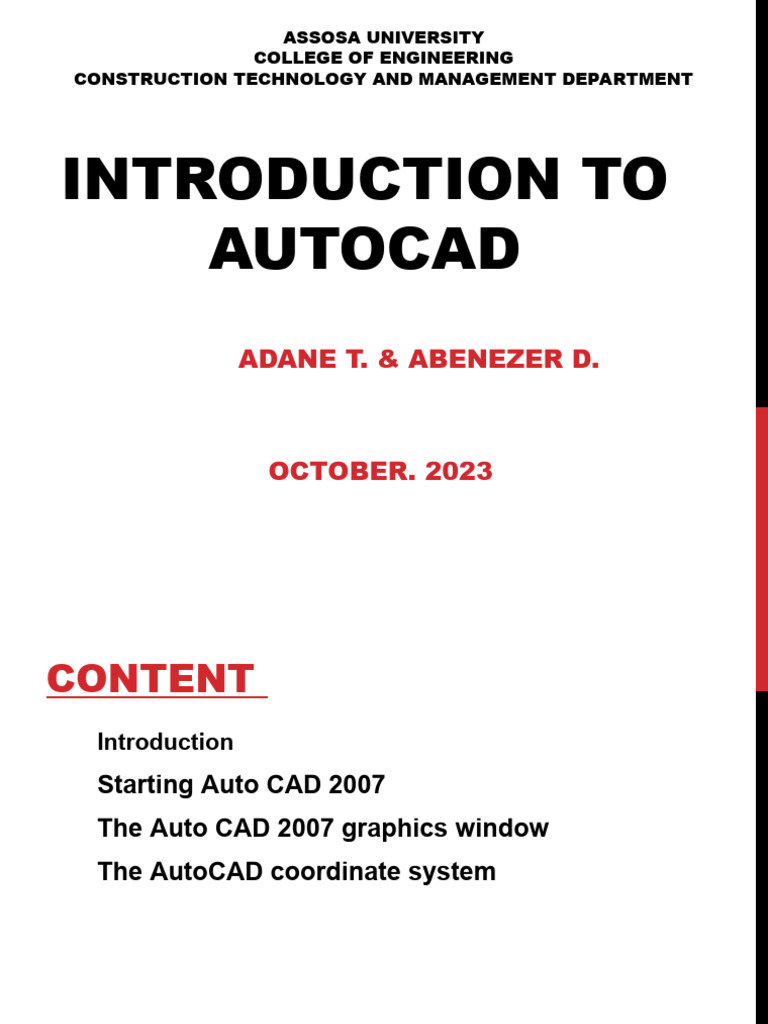 ASSOSA UNIVERSITY
COLLEGE OF ENGINEERING
CONSTRUCTION TECHNOLOGY AND MANAGEMENT DEPARTMENT

INTRODUCTION TO AUTOCAD

ADANE T. & ABENEZER D.

OCTOBER. 2023

CONTENT

Introduction
Starting Auto CAD 2007
The Auto CAD 2007 graphics window
The AutoCAD coordinate system